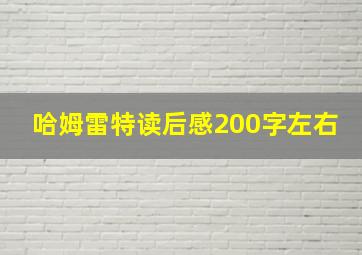 哈姆雷特读后感200字左右